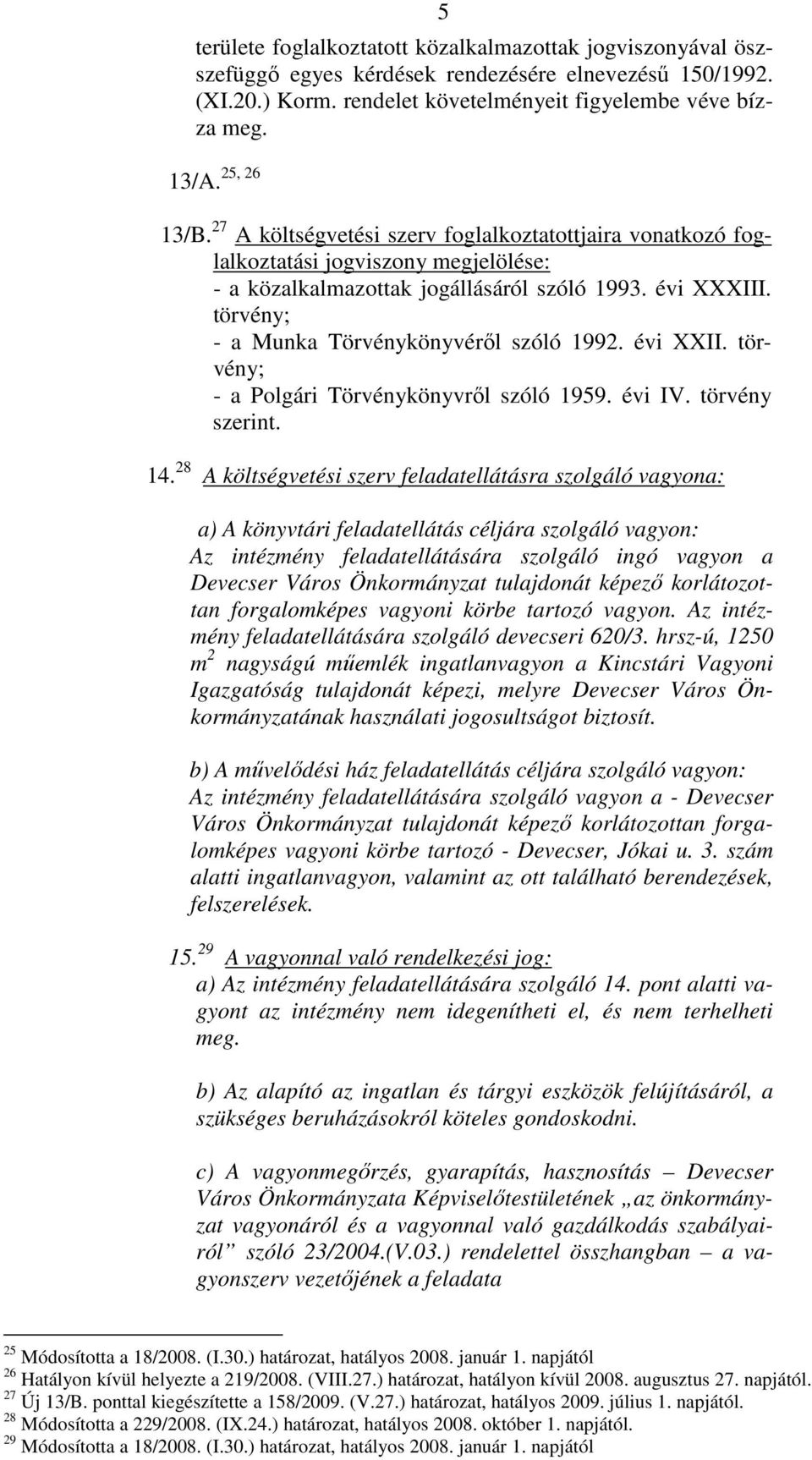 5

területe foglalkoztatott közalkalmazottak jogviszonyával összefüggő egyes kérdések rendezésére elnevezésű 150/1992. (XI.20.) Korm. rendelet követelményeit figyelembe véve bízza meg.

13/A. $^{25, 26}$

13/B. $^{27}$ A költségvetési szerv foglalkoztatottjaira vonatkozó foglalkoztatási jogviszony megjelölése:
- a közalkalmazottak jogállásáról szóló 1993. évi XXXIII. törvény;
- a Munka Törvénykönyvéről szóló 1992. évi XXII. törvény;
- a Polgári Törvénykönyvről szóló 1959. évi IV. törvény szerint.

14. $^{28}$ A költségvetési szerv feladatellátásra szolgáló vagyona:

a) A könyvtári feladatellátás céljára szolgáló vagyon:
Az intézmény feladatellátására szolgáló ingó vagyon a Devecser Város Önkormányzat tulajdonát képező korlátozottan forgalomképes vagyoni körbe tartozó vagyon. Az intézmény feladatellátására szolgáló devecseri 620/3. hrsz-ú, 1250 $m^2$ nagyságú műemlék ingatlanvagyon a Kincstári Vagyoni Igazgatóság tulajdonát képezi, melyre Devecser Város Önkormányzatának használati jogosultságot biztosít.

b) A művelődési ház feladatellátás céljára szolgáló vagyon:
Az intézmény feladatellátására szolgáló vagyon a - Devecser Város Önkormányzat tulajdonát képező korlátozottan forgalomképes vagyoni körbe tartozó - Devecser, Jókai u. 3. szám alatti ingatlanvagyon, valamint az ott található berendezések, felszerelések.

15. $^{29}$ A vagyonnal való rendelkezési jog:
a) Az intézmény feladatellátására szolgáló 14. pont alatti vagyont az intézmény nem idegenítheti el, és nem terhelheti meg.

b) Az alapító az ingatlan és tárgyi eszközök felújításáról, a szükséges beruházásokról köteles gondoskodni.

c) A vagyonmegőrzés, gyarapítás, hasznosítás – Devecser Város Önkormányzata Képviselőtestületének „az önkormányzat vagyonáról és a vagyonnal való gazdálkodás szabályairól” szóló 23/2004.(V.03.) rendelettel összhangban – a vagyonszerv vezetőjének a feladata

$^{25}$ Módosította a 18/2008. (I.30.) határozat, hatályos 2008. január 1. napjától
$^{26}$ Hatályon kívül helyezte a 219/2008. (VIII.27.) határozat, hatályon kívül 2008. augusztus 27. napjától.
$^{27}$ Új 13/B. ponttal kiegészítette a 158/2009. (V.27.) határozat, hatályos 2009. július 1. napjától.
$^{28}$ Módosította a 229/2008. (IX.24.) határozat, hatályos 2008. október 1. napjától.
$^{29}$ Módosította a 18/2008. (I.30.) határozat, hatályos 2008. január 1. napjától